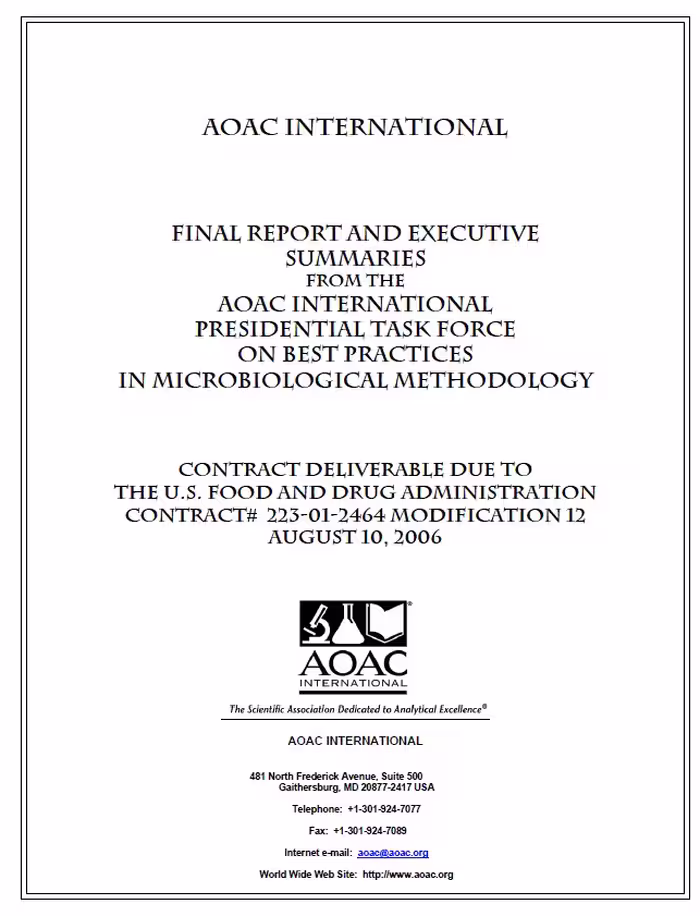 AOAC INTERNATIONAL

FINAL REPORT AND EXECUTIVE SUMMARIES FROM THE AOAC INTERNATIONAL PRESIDENTIAL TASK FORCE ON BEST PRACTICES IN MICROBIOLOGICAL METHODOLOGY

CONTRACT DELIVERABLE DUE TO THE U.S. FOOD AND DRUG ADMINISTRATION CONTRACT# 223-01-2464 MODIFICATION 12 AUGUST 10, 2006

AOAC INTERNATIONAL

The Scientific Association Dedicated to Analytical Excellence®

AOAC INTERNATIONAL

481 North Frederick Avenue, Suite 500
Gaithersburg, MD 20877-2417 USA

Telephone: +1-301-924-7077

Fax: +1-301-924-7089

Internet e-mail: aoac@aoac.org

World Wide Web Site: http://www.aoac.org